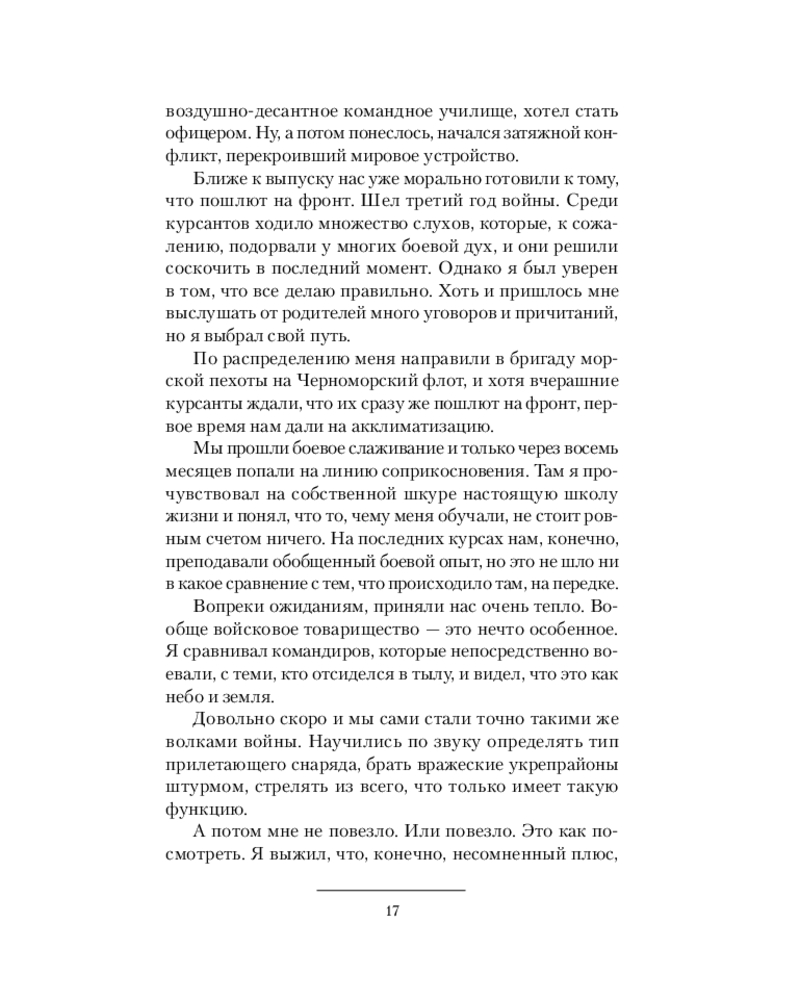 воздушно-десантное командное училище, хотел стать офицером. Ну, а потом понеслось, начался затяжной конфликт, перекроивший мировое устройство.

Ближе к выпуску нас уже морально готовили к тому, что пошлют на фронт. Шел третий год войны. Среди курсантов ходило множество слухов, которые, к сожалению, подорвали у многих боевой дух, и они решили соскочить в последний момент. Однако я был уверен в том, что все делаю правильно. Хоть и пришлось мне выслушать от родителей много уговоров и причитаний, но я выбрал свой путь.

По распределению меня направили в бригаду морской пехоты на Черноморский флот, и хотя вчерашние курсанты ждали, что их сразу же пошлют на фронт, первое время нам дали на акклиматизацию.

Мы прошли боевое слаживание и только через восемь месяцев попали на линию соприкосновения. Там я прочувствовал на собственной шкуре настоящую школу жизни и понял, что то, чему меня обучали, не стоит ровным счетом ничего. На последних курсах нам, конечно, преподавали обобщенный боевой опыт, но это не шло ни в какое сравнение с тем, что происходило там, на передке.

Вопреки ожиданиям, приняли нас очень тепло. Вообще войсковое товарищество — это нечто особенное. Я сравнивал командиров, которые непосредственно воевали, с теми, кто отсиделся в тылу, и видел, что это как небо и земля.

Довольно скоро и мы сами стали точно такими же волками войны. Научились по звуку определять тип прилетающего снаряда, брать вражеские укрепрайоны штурмом, стрелять из всего, что только имеет такую функцию.

А потом мне не повезло. Или повезло. Это как посмотреть. Я выжил, что, конечно, несомненный плюс,

17